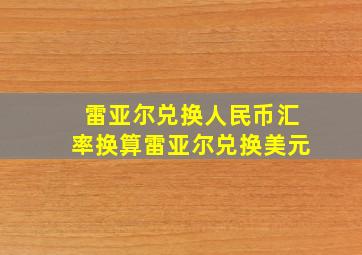 雷亚尔兑换人民币汇率换算雷亚尔兑换美元